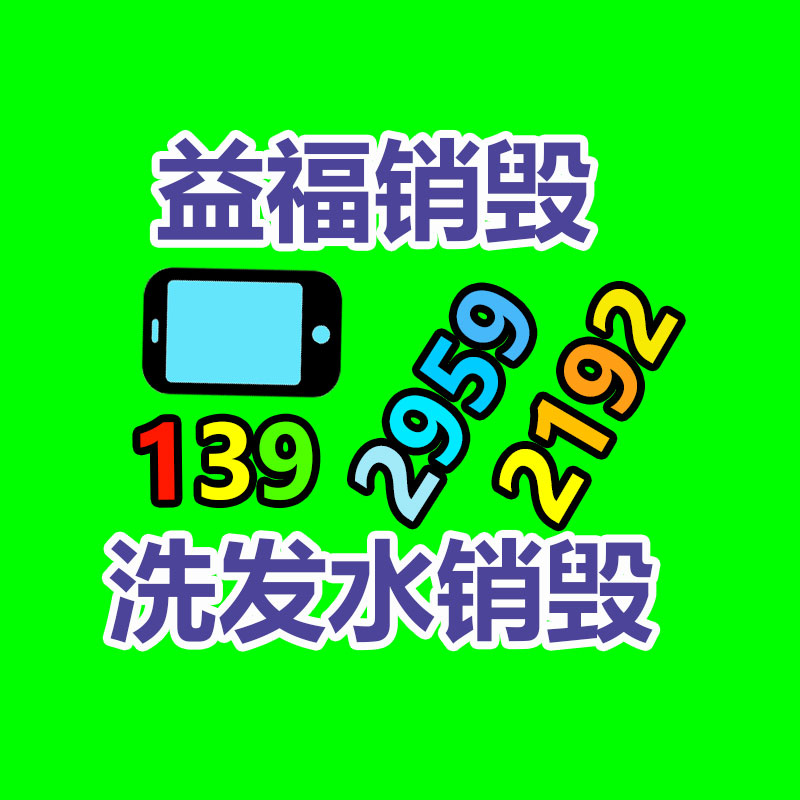 益福销毁

139 2959 2192

洗发水销毁